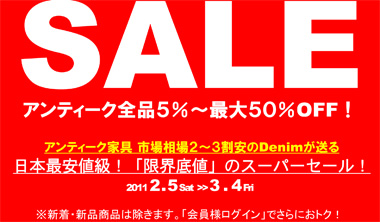 SALE

アンティーク全品5%～最大50%OFF！

アンティーク家具 市場相場2～3割安のDenimが送る

日本最安値級！「限界底値」のスーパーセール！

2011 2.5 Sat >> 3.4 Fri

※新着・新品商品は除きます。「会員様ログイン」でさらにおトク！